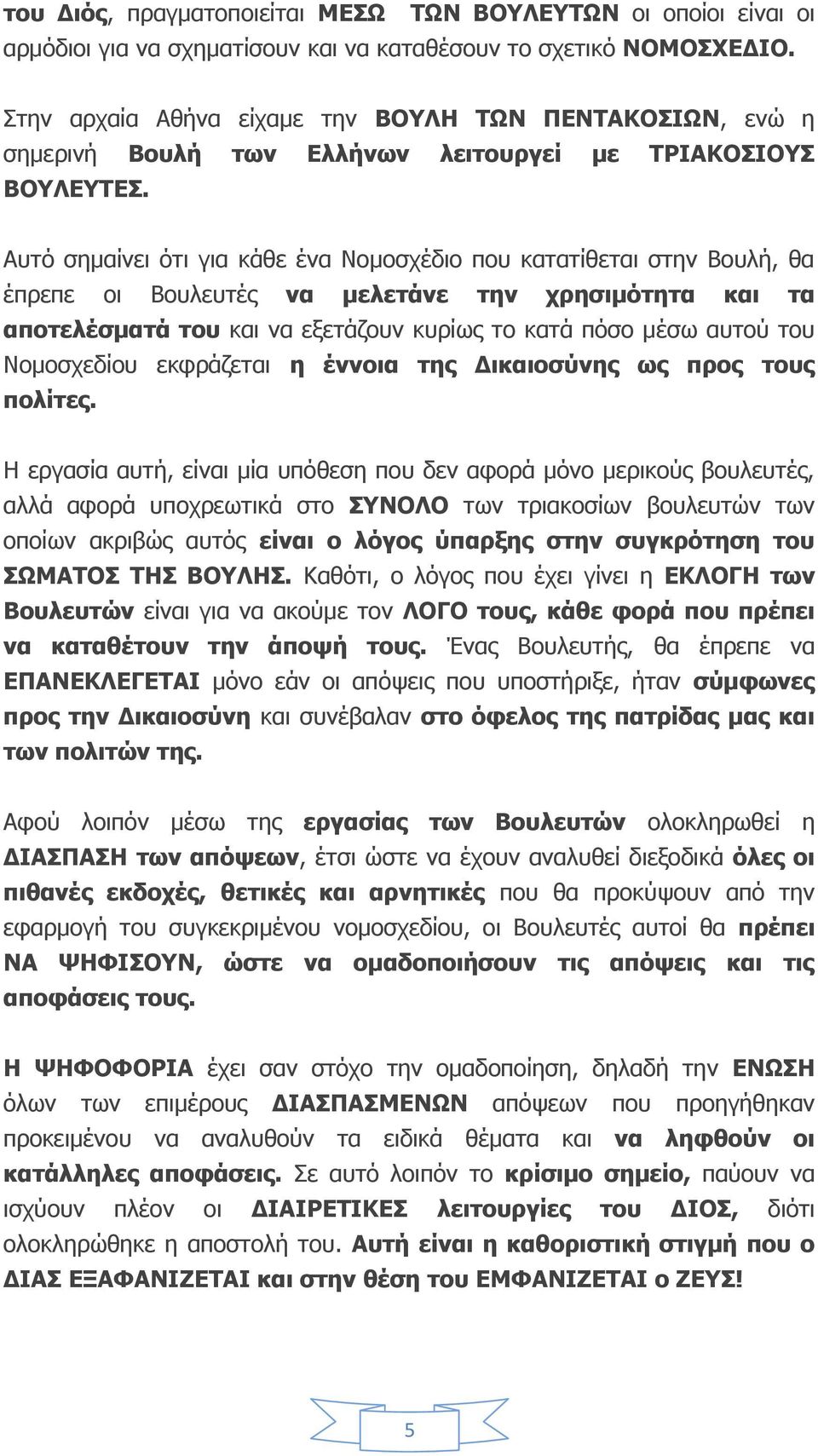 του Διός, πραγματοποιείται ΜΕΣΩ ΤΩΝ ΒΟΥΛΕΥΤΩΝ οι οποίοι είναι οι αρμόδιοι για να σχηματίσουν και να καταθέσουν το σχετικό ΝΟΜΟΣΧΕΔΙΟ.

Στην αρχαία Αθήνα είχαμε την ΒΟΥΛΗ ΤΩΝ ΠΕΝΤΑΚΟΣΙΩΝ, ενώ η σημερινή Βουλή των Ελλήνων λειτουργεί με ΤΡΙΑΚΟΣΙΟΥΣ ΒΟΥΛΕΥΤΕΣ.

Αυτό σημαίνει ότι για κάθε ένα Νομοσχέδιο που κατατίθεται στην Βουλή, θα έπρεπε οι Βουλευτές να μελετάνε την χρησιμότητα και τα αποτελέσματά του και να εξετάζουν κυρίως το κατά πόσο μέσω αυτού του Νομοσχεδίου εκφράζεται η έννοια της Δικαιοσύνης ως προς τους πολίτες.

Η εργασία αυτή, είναι μία υπόθεση που δεν αφορά μόνο μερικούς βουλευτές, αλλά αφορά υποχρεωτικά στο ΣΥΝΟΛΟ των τριακοσίων βουλευτών των οποίων ακριβώς αυτός είναι ο λόγος ύπαρξης στην συγκρότηση του ΣΩΜΑΤΟΣ ΤΗΣ ΒΟΥΛΗΣ. Καθότι, ο λόγος που έχει γίνει η ΕΚΛΟΓΗ των Βουλευτών είναι για να ακούμε τον ΛΟΓΟ τους, κάθε φορά που πρέπει να καταθέτουν την άποψή τους. Ένας Βουλευτής, θα έπρεπε να ΕΠΑΝΕΚΛΕΓΕΤΑΙ μόνο εάν οι απόψεις που υποστήριξε, ήταν σύμφωνες προς την Δικαιοσύνη και συνέβαλαν στο όφελος της πατρίδας μας και των πολιτών της.

Αφού λοιπόν μέσω της εργασίας των Βουλευτών ολοκληρωθεί η ΔΙΑΣΠΑΣΗ των απόψεων, έτσι ώστε να έχουν αναλυθεί διεξοδικά όλες οι πιθανές εκδοχές, θετικές και αρνητικές που θα προκύψουν από την εφαρμογή του συγκεκριμένου νομοσχεδίου, οι Βουλευτές αυτοί θα πρέπει ΝΑ ΨΗΦΙΣΟΥΝ, ώστε να ομαδοποιήσουν τις απόψεις και τις αποφάσεις τους.

Η ΨΗΦΟΦΟΡΙΑ έχει σαν στόχο την ομαδοποίηση, δηλαδή την ΕΝΩΣΗ όλων των επιμέρους ΔΙΑΣΠΑΣΜΕΝΩΝ απόψεων που προηγήθηκαν προκειμένου να αναλυθούν τα ειδικά θέματα και να ληφθούν οι κατάλληλες αποφάσεις. Σε αυτό λοιπόν το κρίσιμο σημείο, παύουν να ισχύουν πλέον οι ΔΙΑΙΡΕΤΙΚΕΣ λειτουργίες του ΔΙΟΣ, διότι ολοκληρώθηκε η αποστολή του. Αυτή είναι η καθοριστική στιγμή που ο ΔΙΑΣ ΕΞΑΦΑΝΙΖΕΤΑΙ και στην θέση του ΕΜΦΑΝΙΖΕΤΑΙ ο ΖΕΥΣ!

5